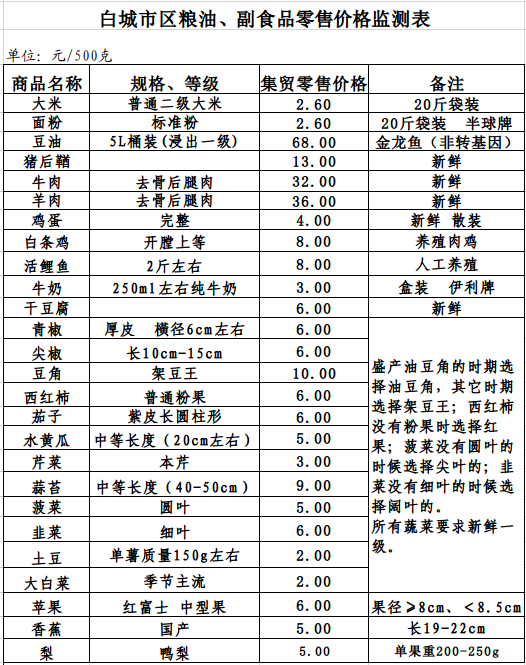 白城市区粮油、副食品零售价格监测表

单位：元/500克

| 商品名称 | 规格、等级 | 集贸零售价格 | 备注 |
|---|---|---|---|
| 大米 | 普通二级大米 | 2.60 | 20斤袋装 |
| 面粉 | 标准粉 | 2.60 | 20斤袋装　半球牌 |
| 豆油 | 5L桶装（浸出一级） | 68.00 | 金龙鱼（非转基因） |
| 猪后鞧 | | 13.00 | 新鲜 |
| 牛肉 | 去骨后腿肉 | 32.00 | 新鲜 |
| 羊肉 | 去骨后腿肉 | 36.00 | 新鲜 |
| 鸡蛋 | 完整 | 4.00 | 新鲜　散装 |
| 白条鸡 | 开膛上等 | 8.00 | 养殖肉鸡 |
| 活鲤鱼 | 2斤左右 | 8.00 | 人工养殖 |
| 牛奶 | 250ml左右纯牛奶 | 3.00 | 盒装　伊利牌 |
| 干豆腐 | | 6.00 | 新鲜 |
| 青椒 | 厚皮　横径6cm左右 | 6.00 | 盛产油豆角的时期选择油豆角，其它时期选择架豆王；西红柿没有粉果时选择红果；菠菜没有圆叶的时候选择尖叶的；韭菜没有细叶的时候选择阔叶的。所有蔬菜要求新鲜一级。 |
| 尖椒 | 长10cm-15cm | 6.00 | |
| 豆角 | 架豆王 | 10.00 | |
| 西红柿 | 普通粉果 | 6.00 | |
| 茄子 | 紫皮长圆柱形 | 6.00 | |
| 水黄瓜 | 中等长度（20cm左右） | 5.00 | |
| 芹菜 | 本芹 | 3.00 | |
| 蒜苔 | 中等长度（40-50cm） | 9.00 | |
| 菠菜 | 圆叶 | 5.00 | |
| 韭菜 | 细叶 | 6.00 | |
| 土豆 | 单薯质量150g左右 | 2.00 | |
| 大白菜 | 季节主流 | 2.00 | |
| 苹果 | 红富士　中型果 | 6.00 | 果径≥8cm、<8.5cm |
| 香蕉 | 国产 | 5.00 | 长19-22cm |
| 梨 | 鸭梨 | 5.00 | 单果重200-250g |